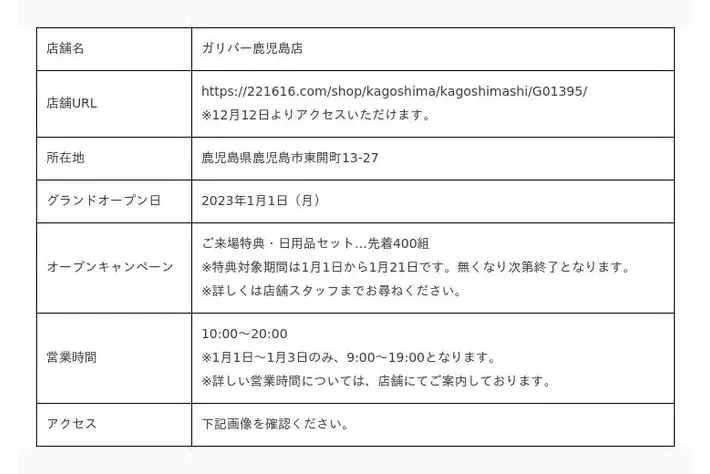 | 店舗名 | ガリバー鹿児島店 |
|---|---|
| 店舗URL | https://221616.com/shop/kagoshima/kagoshimashi/G01395/ ※12月12日よりアクセスいただけます。 |
| 所在地 | 鹿児島県鹿児島市東開町13-27 |
| グランドオープン日 | 2023年1月1日（月） |
| オープンキャンペーン | ご来場特典・日用品セット…先着400組 ※特典対象期間は1月1日から1月21日です。無くなり次第終了となります。 ※詳しくは店舗スタッフまでお尋ねください。 |
| 営業時間 | 10:00～20:00 ※1月1日～1月3日のみ、9:00～19:00となります。 ※詳しい営業時間については、店舗にてご案内しております。 |
| アクセス | 下記画像を確認ください。 |